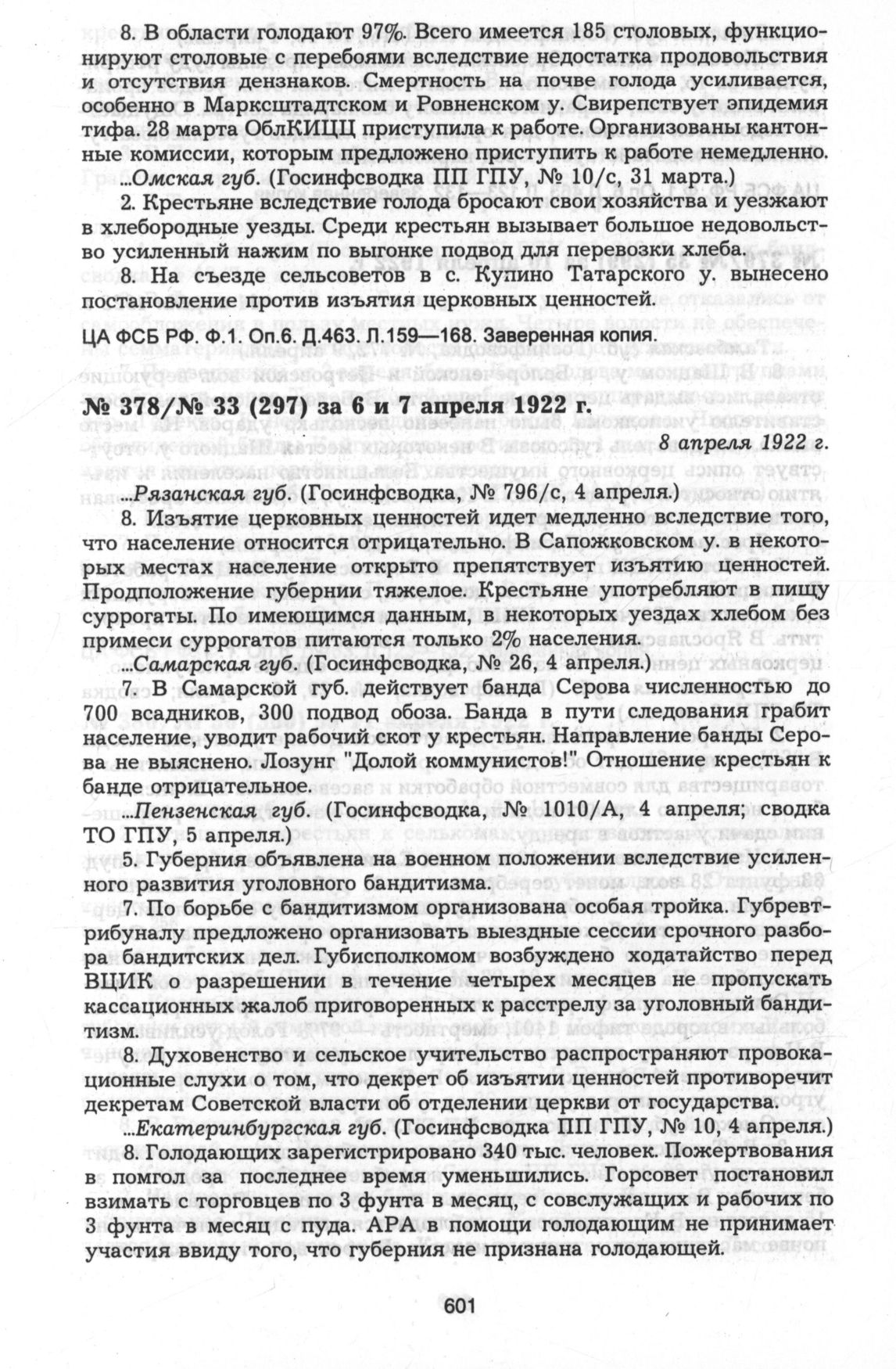 8. В области голодают 97%. Всего имеется 185 столовых, функционируют столовые с перебоями вследствие недостатка продовольствия и отсутствия дензнаков. Смертность на почве голода усиливается, особенно в Марксштадтском и Ровненском у. Свирепствует эпидемия тифа. 28 марта ОблКИЦЦ приступила к работе. Организованы кантонные комиссии, которым предложено приступить к работе немедленно.

...Омская губ. (Госинфсводка ПП ГПУ, № 10/с, 31 марта.)

2. Крестьяне вследствие голода бросают свои хозяйства и уезжают в хлебородные уезды. Среди крестьян вызывает большое недовольство усиленный нажим по выгонке подвод для перевозки хлеба.

8. На съезде сельсоветов в с. Купино Татарского у. вынесено постановление против изъятия церковных ценностей.

ЦА ФСБ РФ. Ф.1. Оп.6. Д.463. Л.159—168. Заверенная копия.

№ 378/№ 33 (297) за 6 и 7 апреля 1922 г.

8 апреля 1922 г.

...Рязанская губ. (Госинфсводка, № 796/с, 4 апреля.)

8. Изъятие церковных ценностей идет медленно вследствие того, что население относится отрицательно. В Сапожковском у. в некоторых местах население открыто препятствует изъятию ценностей. Продположение губернии тяжелое. Крестьяне употребляют в пищу суррогаты. По имеющимся данным, в некоторых уездах хлебом без примеси суррогатов питаются только 2% населения.

...Самарская губ. (Госинфсводка, № 26, 4 апреля.)

7. В Самарской губ. действует банда Серова численностью до 700 всадников, 300 подвод обоза. Банда в пути следования грабит население, уводит рабочий скот у крестьян. Направление банды Серова не выяснено. Лозунг "Долой коммунистов!" Отношение крестьян к банде отрицательное.

...Пензенская губ. (Госинфсводка, № 1010/А, 4 апреля; сводка ТО ГПУ, 5 апреля.)

5. Губерния объявлена на военном положении вследствие усиленного развития уголовного бандитизма.

7. По борьбе с бандитизмом организована особая тройка. Губревтрибуналу предложено организовать выездные сессии срочного разбора бандитских дел. Губисполкомом возбуждено ходатайство перед ВЦИК о разрешении в течение четырех месяцев не пропускать кассационных жалоб приговоренных к расстрелу за уголовный бандитизм.

8. Духовенство и сельское учительство распространяют провокационные слухи о том, что декрет об изъятии ценностей противоречит декретам Советской власти об отделении церкви от государства.

...Екатеринбургская губ. (Госинфсводка ПП ГПУ, № 10, 4 апреля.)

8. Голодающих зарегистрировано 340 тыс. человек. Пожертвования в помгол за последнее время уменьшились. Горсовет постановил взимать с торговцев по 3 фунта в месяц, с совслужащих и рабочих по 3 фунта в месяц с пуда. АРА в помощи голодающим не принимает участия ввиду того, что губерния не признана голодающей.

601